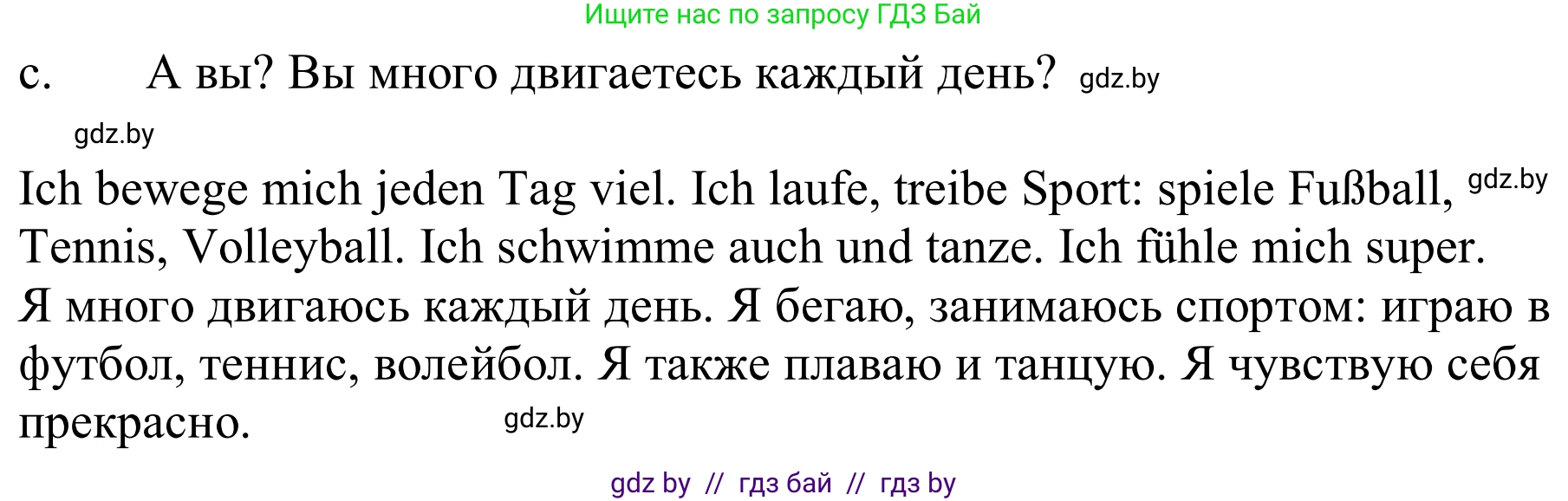 Ищите нас по запросу ГДЗ Бай

c. А вы? Вы много двигаетесь каждый день? gdz.by

gdz.by

Ich bewege mich jeden Tag viel. Ich laufe, treibe Sport: spiele Fußball, gdz.by Tennis, Volleyball. Ich schwimme auch und tanze. Ich fühle mich super.

Я много двигаюсь каждый день. Я бегаю, занимаюсь спортом: играю в футбол, теннис, волейбол. Я также плаваю и танцую. Я чувствую себя прекрасно. gdz.by

gdz by // гдз бай // гдз by